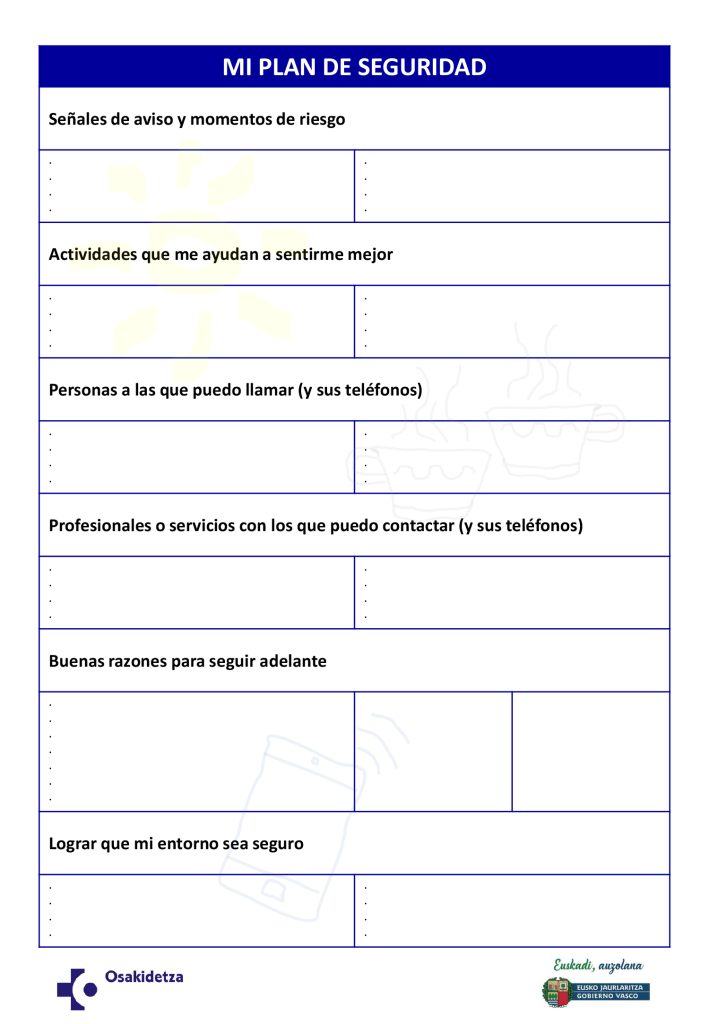 MI PLAN DE SEGURIDAD

Señales de aviso y momentos de riesgo

Actividades que me ayudan a sentirme mejor

Personas a las que puedo llamar (y sus teléfonos)

Profesionales o servicios con los que puedo contactar (y sus teléfonos)

Buenas razones para seguir adelante

Lograr que mi entorno sea seguro

Osakidetza

Euskadi, auzolana
EUSKO JAURLARITZA
GOBIERNO VASCO